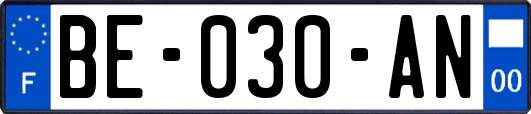 F
BE-030-AN
00